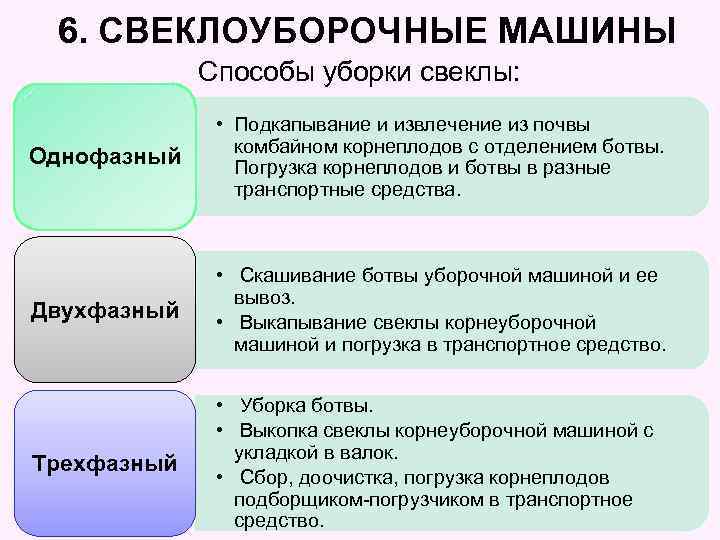 6. СВЕКЛОУБОРОЧНЫЕ МАШИНЫ

Способы уборки свеклы:

Однофазный

• Подкапывание и извлечение из почвы комбайном корнеплодов с отделением ботвы. Погрузка корнеплодов и ботвы в разные транспортные средства.

Двухфазный

• Скашивание ботвы уборочной машиной и ее вывоз.
• Выкапывание свеклы корнеуборочной машиной и погрузка в транспортное средство.

Трехфазный

• Уборка ботвы.
• Выкопка свеклы корнеуборочной машиной с укладкой в валок.
• Сбор, доочистка, погрузка корнеплодов подборщиком-погрузчиком в транспортное средство.